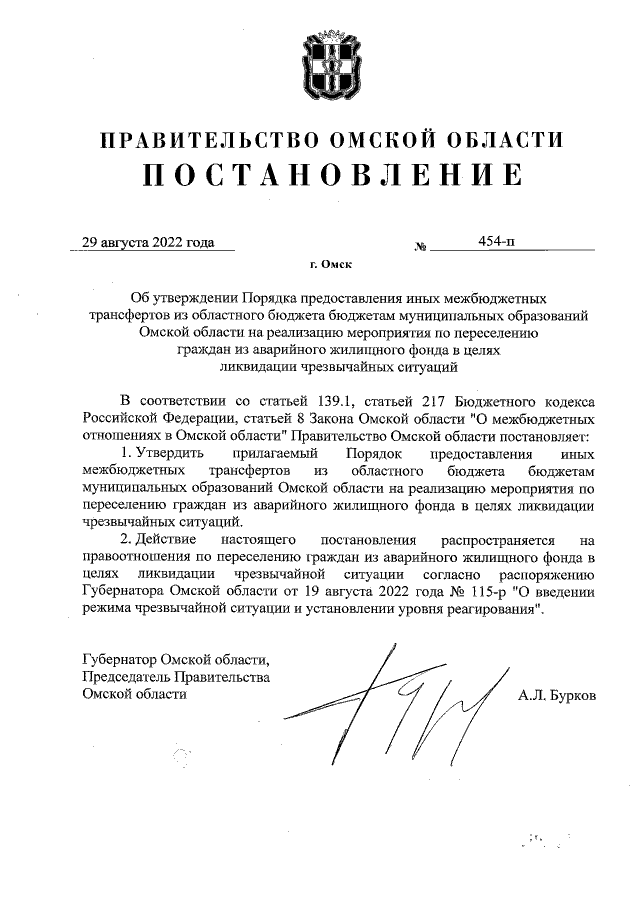 ПРАВИТЕЛЬСТВО ОМСКОЙ ОБЛАСТИ
ПОСТАНОВЛЕНИЕ

29 августа 2022 года № 454-п

г. Омск

Об утверждении Порядка предоставления иных межбюджетных трансфертов из областного бюджета бюджетам муниципальных образований Омской области на реализацию мероприятия по переселению граждан из аварийного жилищного фонда в целях ликвидации чрезвычайных ситуаций

В соответствии со статьей 139.1, статьей 217 Бюджетного кодекса Российской Федерации, статьей 8 Закона Омской области "О межбюджетных отношениях в Омской области" Правительство Омской области постановляет:

1. Утвердить прилагаемый Порядок предоставления иных межбюджетных трансфертов из областного бюджета бюджетам муниципальных образований Омской области на реализацию мероприятия по переселению граждан из аварийного жилищного фонда в целях ликвидации чрезвычайных ситуаций.

2. Действие настоящего постановления распространяется на правоотношения по переселению граждан из аварийного жилищного фонда в целях ликвидации чрезвычайной ситуации согласно распоряжению Губернатора Омской области от 19 августа 2022 года № 115-р "О введении режима чрезвычайной ситуации и установлении уровня реагирования".

Губернатор Омской области,
Председатель Правительства
Омской области

А.Л. Бурков